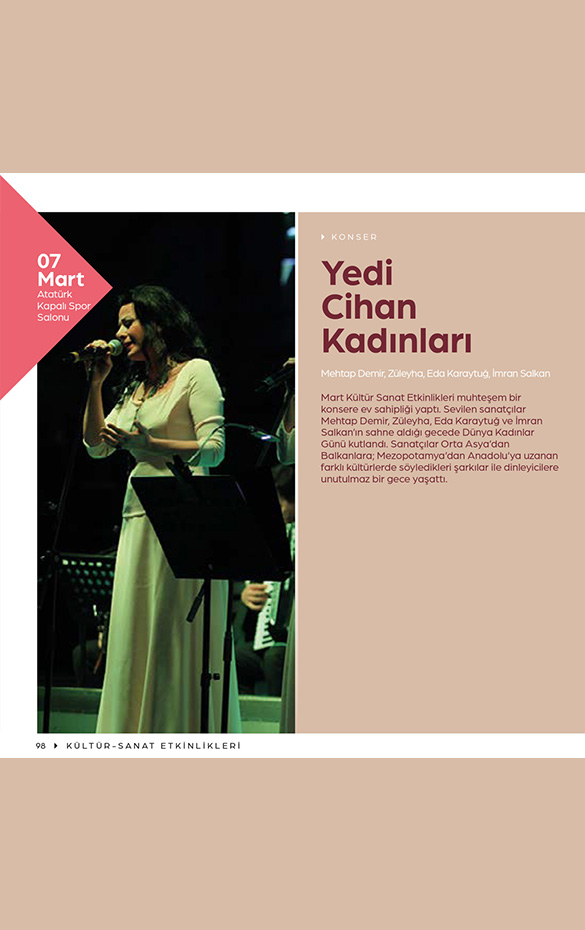 07 Mart
Atatürk Kapalı Spor Salonu

KONSER

Yedi Cihan Kadınları

Mehtap Demir, Züleyha, Eda Karaytuğ, İmran Salkan

Mart Kültür Sanat Etkinlikleri muhteşem bir konsere ev sahipliği yaptı. Sevilen sanatçılar Mehtap Demir, Züleyha, Eda Karaytuğ ve İmran Salkan'ın sahne aldığı gecede Dünya Kadınlar Günü kutlandı. Sanatçılar Orta Asya'dan Balkanlara; Mezopotamya'dan Anadolu'ya uzanan farklı kültürlerde söyledikleri şarkılar ile dinleyicilere unutulmaz bir gece yaşattı.

98 KÜLTÜR-SANAT ETKİNLİKLERİ